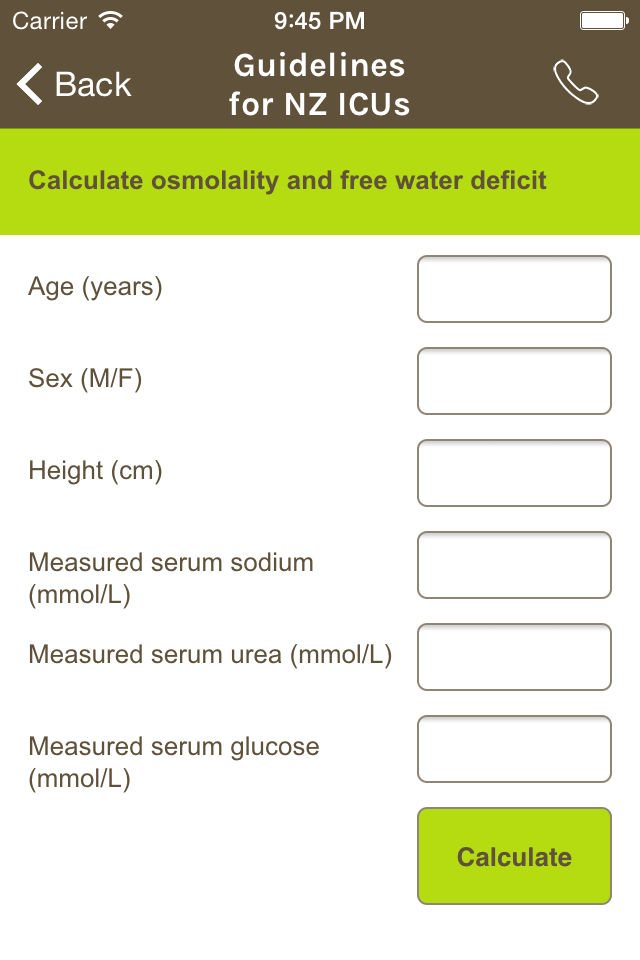 Carrier 9:45 PM

Back Guidelines for NZ ICUs

Calculate osmolality and free water deficit

Age (years)

Sex (M/F)

Height (cm)

Measured serum sodium (mmol/L)

Measured serum urea (mmol/L)

Measured serum glucose (mmol/L)

Calculate